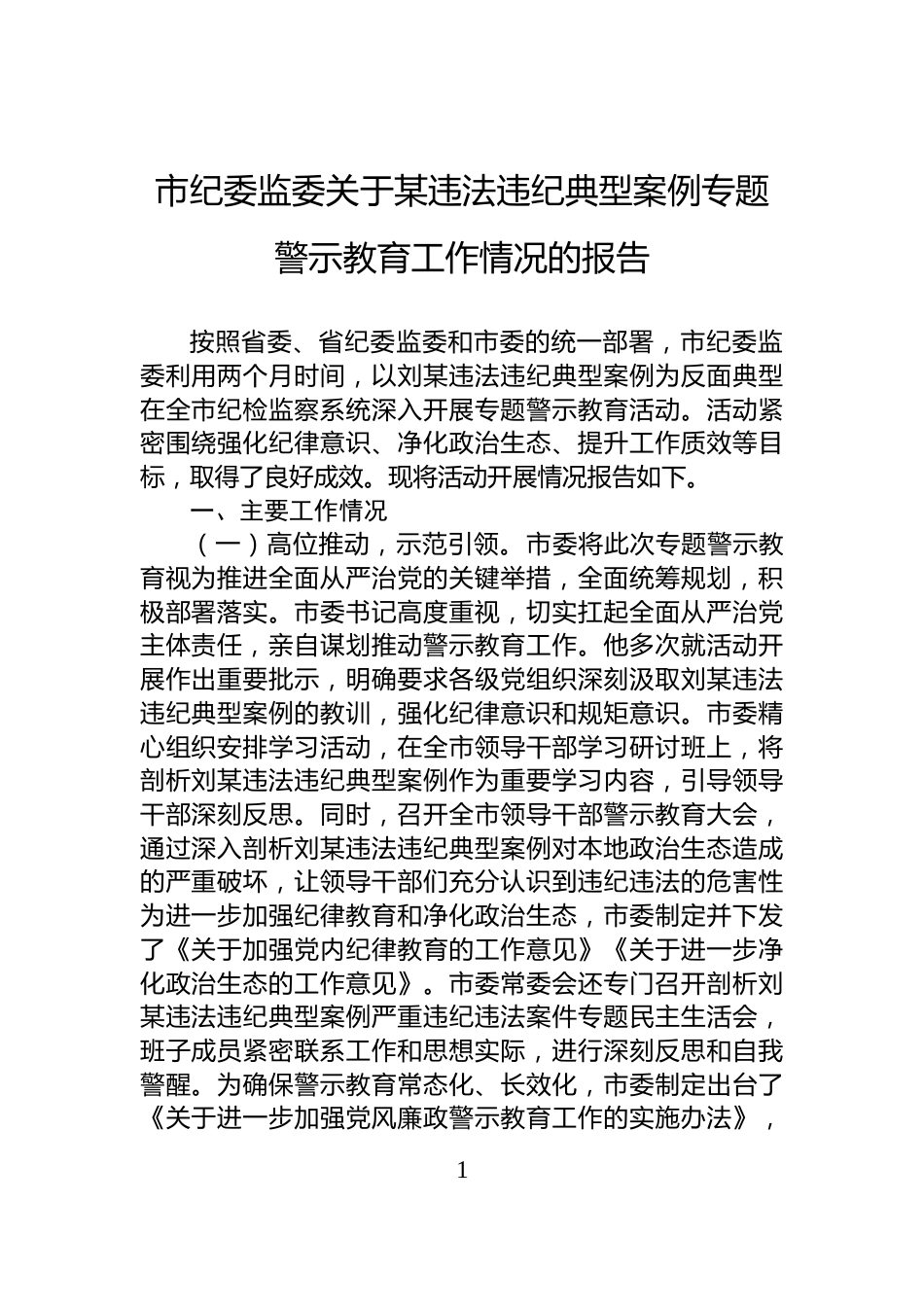 市纪委监委关于某违法违纪典型案例专题警示教育工作情况的报告

按照省委、省纪委监委和市委的统一部署，市纪委监委利用两个月时间，以刘某违法违纪典型案例为反面典型在全市纪检监察系统深入开展专题警示教育活动。活动紧密围绕强化纪律意识、净化政治生态、提升工作质效等目标，取得了良好成效。现将活动开展情况报告如下。

一、主要工作情况

（一）高位推动，示范引领。市委将此次专题警示教育视为推进全面从严治党的关键举措，全面统筹规划，积极部署落实。市委书记高度重视，切实扛起全面从严治党主体责任，亲自谋划推动警示教育工作。他多次就活动开展作出重要批示，明确要求各级党组织深刻汲取刘某违法违纪典型案例的教训，强化纪律意识和规矩意识。市委精心组织安排学习活动，在全市领导干部学习研讨班上，将剖析刘某违法违纪典型案例作为重要学习内容，引导领导干部深刻反思。同时，召开全市领导干部警示教育大会，通过深入剖析刘某违法违纪典型案例对本地政治生态造成的严重破坏，让领导干部们充分认识到违纪违法的危害性为进一步加强纪律教育和净化政治生态，市委制定并下发了《关于加强党内纪律教育的工作意见》《关于进一步净化政治生态的工作意见》。市委常委会还专门召开剖析刘某违法违纪典型案例严重违纪违法案件专题民主生活会，班子成员紧密联系工作和思想实际，进行深刻反思和自我警醒。为确保警示教育常态化、长效化，市委制定出台了《关于进一步加强党风廉政警示教育工作的实施办法》，

1